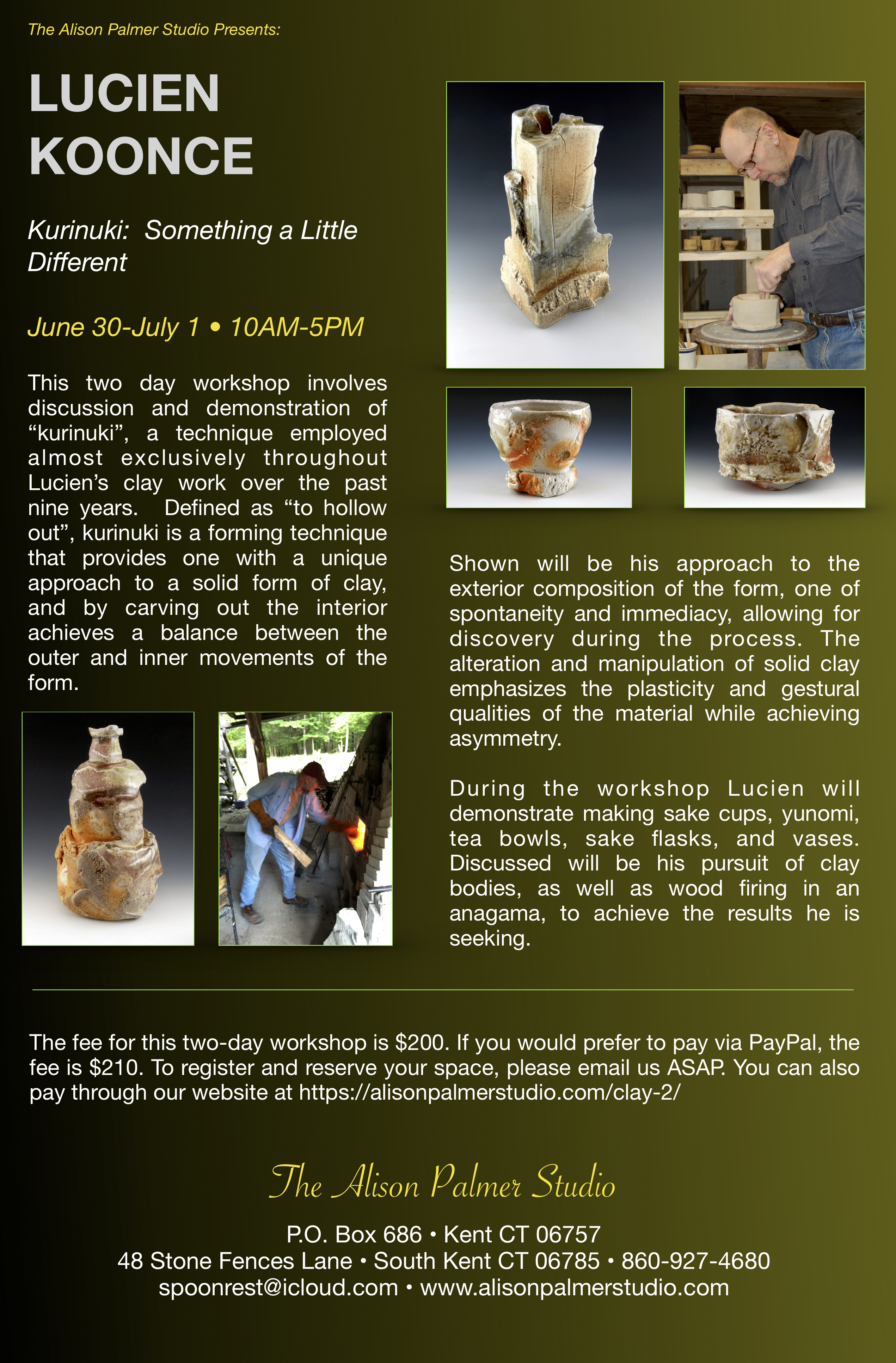 The Alison Palmer Studio Presents:

LUCIEN
KOONCE

Kurinuki: Something a Little Different

June 30-July 1 • 10AM-5PM

This two day workshop involves discussion and demonstration of "kurinuki", a technique employed almost exclusively throughout Lucien's clay work over the past nine years. Defined as "to hollow out", kurinuki is a forming technique that provides one with a unique approach to a solid form of clay, and by carving out the interior achieves a balance between the outer and inner movements of the form.

Shown will be his approach to the exterior composition of the form, one of spontaneity and immediacy, allowing for discovery during the process. The alteration and manipulation of solid clay emphasizes the plasticity and gestural qualities of the material while achieving asymmetry.

During the workshop Lucien will demonstrate making sake cups, yunomi, tea bowls, sake flasks, and vases. Discussed will be his pursuit of clay bodies, as well as wood firing in an anagama, to achieve the results he is seeking.

The fee for this two-day workshop is $200. If you would prefer to pay via PayPal, the fee is $210. To register and reserve your space, please email us ASAP. You can also pay through our website at https://alisonpalmerstudio.com/clay-2/

The Alison Palmer Studio

P.O. Box 686 • Kent CT 06757
48 Stone Fences Lane • South Kent CT 06785 • 860-927-4680
spoonrest@icloud.com • www.alisonpalmerstudio.com